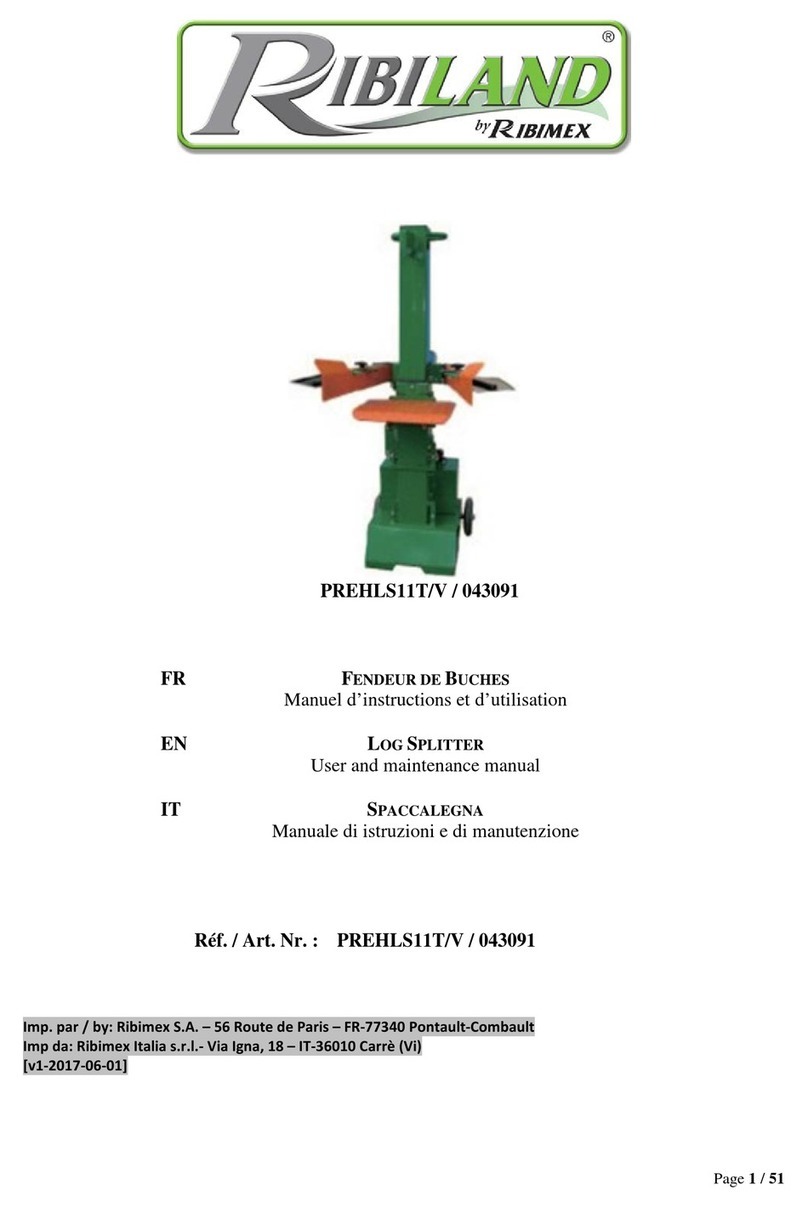 RIBILAND®
by RIBIMEX

PREHLS11T/V / 043091

FR FENDEUR DE BUCHES
Manuel d'instructions et d'utilisation

EN LOG SPLITTER
User and maintenance manual

IT SPACCALEGNA
Manuale di istruzioni e di manutenzione

Réf. / Art. Nr. : PREHLS11T/V / 043091

Imp. par / by: Ribimex S.A. – 56 Route de Paris – FR-77340 Pontault-Combault
Imp da: Ribimex Italia s.r.l.- Via Igna, 18 – IT-36010 Carrè (Vi)
[v1-2017-06-01]

Page 1 / 51